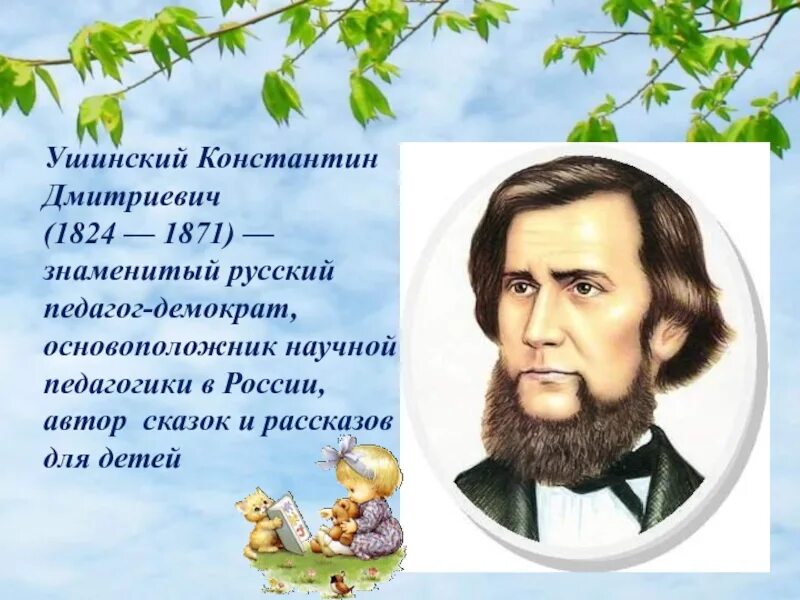 Ушинский Константин Дмитриевич (1824 — 1871) — знаменитый русский педагог-демократ, основоположник научной педагогики в России, автор сказок и рассказов для детей